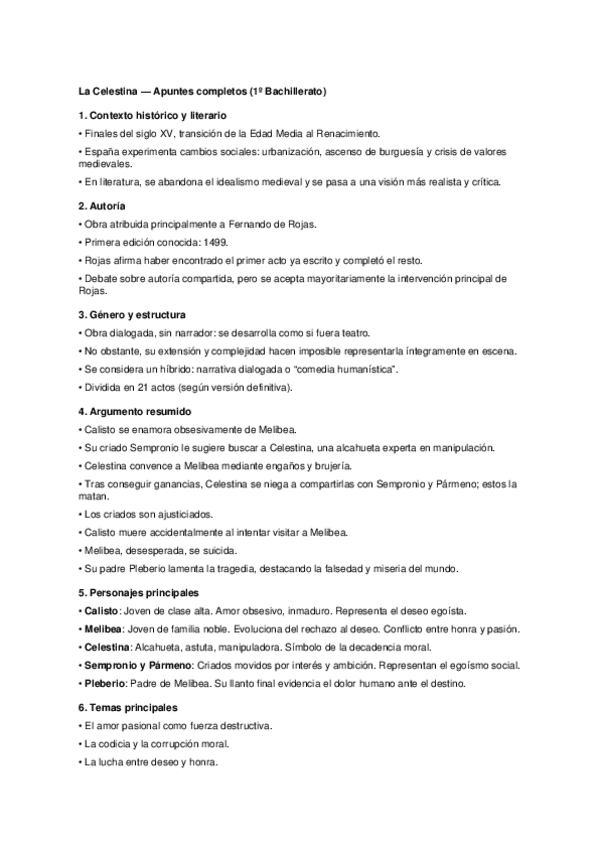 La Celestina — Apuntes completos (1º Bachillerato)

1. Contexto histórico y literario

• Finales del siglo XV, transición de la Edad Media al Renacimiento.

• España experimenta cambios sociales: urbanización, ascenso de burguesía y crisis de valores medievales.

• En literatura, se abandona el idealismo medieval y se pasa a una visión más realista y crítica.

2. Autoría

• Obra atribuida principalmente a Fernando de Rojas.

• Primera edición conocida: 1499.

• Rojas afirma haber encontrado el primer acto ya escrito y completó el resto.

• Debate sobre autoría compartida, pero se acepta mayoritariamente la intervención principal de Rojas.

3. Género y estructura

• Obra dialogada, sin narrador: se desarrolla como si fuera teatro.

• No obstante, su extensión y complejidad hacen imposible representarla íntegramente en escena.

• Se considera un híbrido: narrativa dialogada o "comedia humanística".

• Dividida en 21 actos (según versión definitiva).

4. Argumento resumido

• Calisto se enamora obsesivamente de Melibea.

• Su criado Sempronio le sugiere buscar a Celestina, una alcahueta experta en manipulación.

• Celestina convence a Melibea mediante engaños y brujería.

• Tras conseguir ganancias, Celestina se niega a compartirlas con Sempronio y Pármeno; estos la matan.

• Los criados son ajusticiados.

• Calisto muere accidentalmente al intentar visitar a Melibea.

• Melibea, desesperada, se suicida.

• Su padre Pleberio lamenta la tragedia, destacando la falsedad y miseria del mundo.

5. Personajes principales

• Calisto: Joven de clase alta. Amor obsesivo, inmaduro. Representa el deseo egoísta.

• Melibea: Joven de familia noble. Evoluciona del rechazo al deseo. Conflicto entre honra y pasión.

• Celestina: Alcahueta, astuta, manipuladora. Símbolo de la decadencia moral.

• Sempronio y Pármeno: Criados movidos por interés y ambición. Representan el egoísmo social.

• Pleberio: Padre de Melibea. Su llanto final evidencia el dolor humano ante el destino.

6. Temas principales

• El amor pasional como fuerza destructiva.

• La codicia y la corrupción moral.

• La lucha entre deseo y honra.